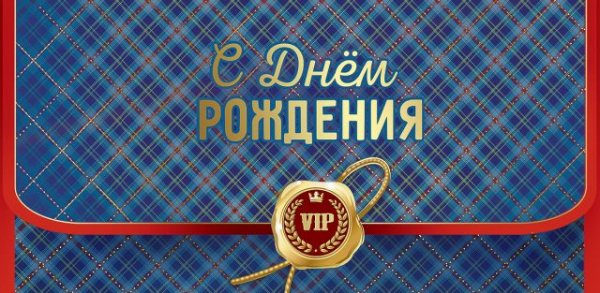 С Днём
РОЖДЕНИЯ

VIP